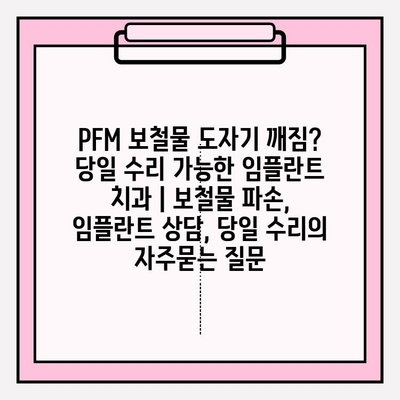 PFM 보철물 도자기 깨짐? 당일 수리 가능한 임플란트 치과 | 보철물 파손, 임플란트 상담, 당일 수리의 자주묻는 질문